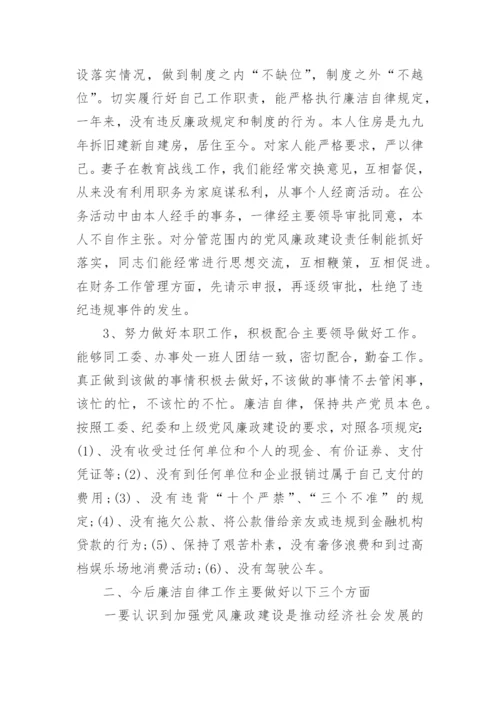 设落实情况，做到制度之内“不缺位”，制度之外“不越位”。切实履行好自己工作职责，能严格执行廉洁自律规定，一年来，没有违反廉政规定和制度的行为。本人住房是九九年拆旧建新自建房，居住至今。对家人能严格要求，严以律己。妻子在教育战线工作，我们能经常交换意见，互相督促，从来没有利用职务为家庭谋私利，从事个人经商活动。在公务活动中由本人经手的事务，一律经主要领导审批同意，本人不自作主张。对分管范围内的党风廉政建设责任制能抓好落实，同志们能经常进行思想交流，互相鞭策，互相促进。在财务工作管理方面，先请示申报，再逐级审批，杜绝了违纪违规事件的发生。

3、努力做好本职工作，积极配合主要领导做好工作。能够同工委、办事处一班人团结一致，密切配合，勤奋工作。真正做到该做的事情积极去做好，不该做的事情不去管闲事，该忙的忙，不该忙的不忙。廉洁自律，保持共产党员本色。按照工委、纪委和上级党风廉政建设的要求，对照各项规定：(1)、没有收受过任何单位和个人的现金、有价证券、支付凭证等；(2)、没有到任何单位和企业报销过属于自己支付的费用；(3)、没有违背“十个严禁”、“三个不准”的规定；(4)、没有拖欠公款、将公款借给亲友或违规到金融机构贷款的行为；(5)、保持了艰苦朴素，没有奢侈浪费和到过高档娱乐场地消费活动；(6)、没有驾驶公车。

二、今后廉洁自律工作主要做好以下三个方面

一要认识到加强党风廉政建设是推动经济社会发展的